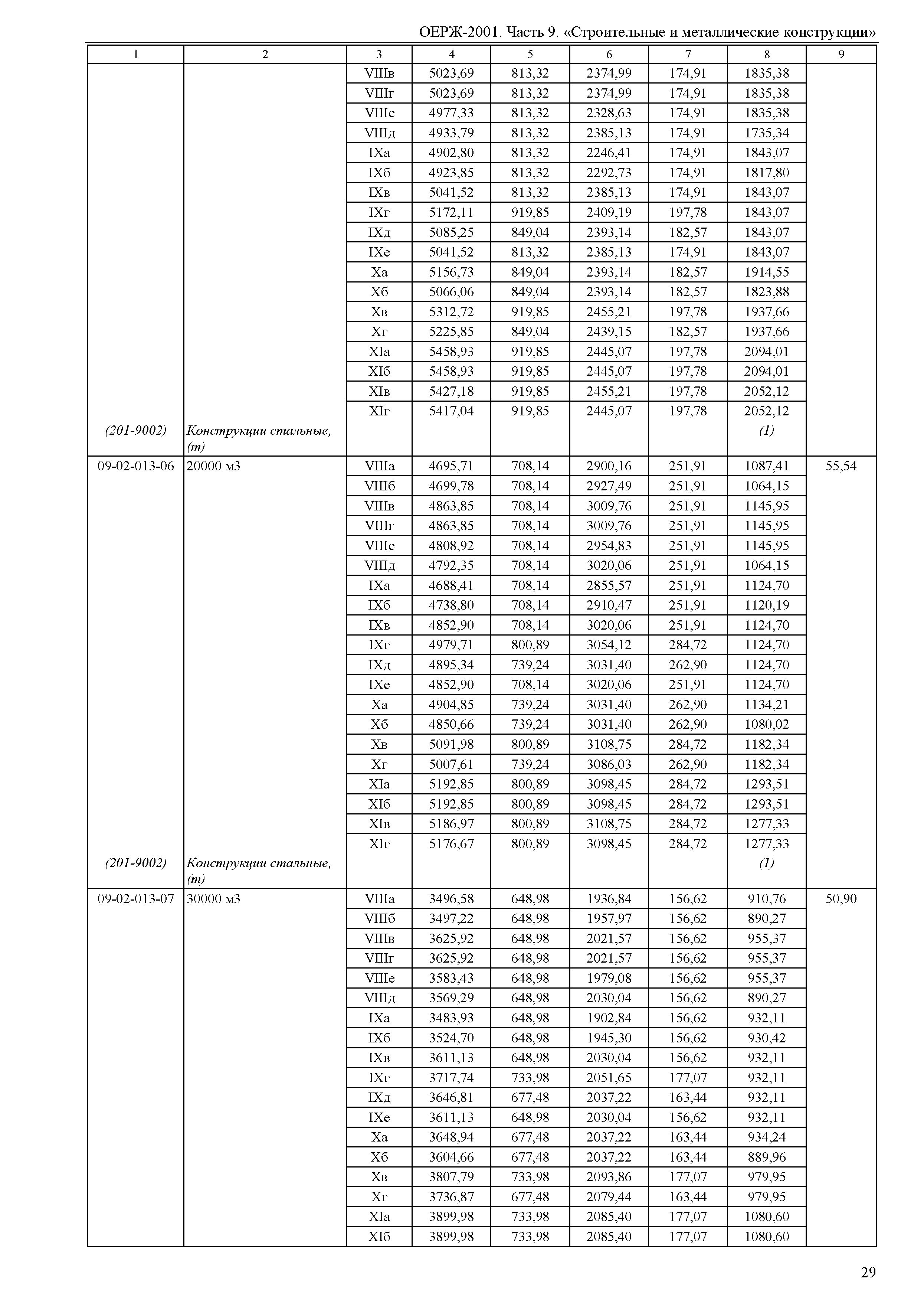 ОЕРЖ-2001. Часть 9. «Строительные и металлические конструкции»

| 1 | 2 | 3 | 4 | 5 | 6 | 7 | 8 | 9 |
|---|---|---|---|---|---|---|---|---|
| | | VIIIв | 5023,69 | 813,32 | 2374,99 | 174,91 | 1835,38 | |
| | | VIIIг | 5023,69 | 813,32 | 2374,99 | 174,91 | 1835,38 | |
| | | VIIIе | 4977,33 | 813,32 | 2328,63 | 174,91 | 1835,38 | |
| | | VIIIд | 4933,79 | 813,32 | 2385,13 | 174,91 | 1735,34 | |
| | | IXа | 4902,80 | 813,32 | 2246,41 | 174,91 | 1843,07 | |
| | | IXб | 4923,85 | 813,32 | 2292,73 | 174,91 | 1817,80 | |
| | | IXв | 5041,52 | 813,32 | 2385,13 | 174,91 | 1843,07 | |
| | | IXг | 5172,11 | 919,85 | 2409,19 | 197,78 | 1843,07 | |
| | | IXд | 5085,25 | 849,04 | 2393,14 | 182,57 | 1843,07 | |
| | | IXе | 5041,52 | 813,32 | 2385,13 | 174,91 | 1843,07 | |
| | | Xа | 5156,73 | 849,04 | 2393,14 | 182,57 | 1914,55 | |
| | | Xб | 5066,06 | 849,04 | 2393,14 | 182,57 | 1823,88 | |
| | | Xв | 5312,72 | 919,85 | 2455,21 | 197,78 | 1937,66 | |
| | | Xг | 5225,85 | 849,04 | 2439,15 | 182,57 | 1937,66 | |
| | | XIа | 5458,93 | 919,85 | 2445,07 | 197,78 | 2094,01 | |
| | | XIб | 5458,93 | 919,85 | 2445,07 | 197,78 | 2094,01 | |
| | | XIв | 5427,18 | 919,85 | 2455,21 | 197,78 | 2052,12 | |
| | | XIг | 5417,04 | 919,85 | 2445,07 | 197,78 | 2052,12 | |
| (201-9002) | Конструкции стальные, (т) | | | | | | (1) | |
| 09-02-013-06 | 20000 м3 | VIIIа | 4695,71 | 708,14 | 2900,16 | 251,91 | 1087,41 | 55,54 |
| | | VIIIб | 4699,78 | 708,14 | 2927,49 | 251,91 | 1064,15 | |
| | | VIIIв | 4863,85 | 708,14 | 3009,76 | 251,91 | 1145,95 | |
| | | VIIIг | 4863,85 | 708,14 | 3009,76 | 251,91 | 1145,95 | |
| | | VIIIе | 4808,92 | 708,14 | 2954,83 | 251,91 | 1145,95 | |
| | | VIIIд | 4792,35 | 708,14 | 3020,06 | 251,91 | 1064,15 | |
| | | IXа | 4688,41 | 708,14 | 2855,57 | 251,91 | 1124,70 | |
| | | IXб | 4738,80 | 708,14 | 2910,47 | 251,91 | 1120,19 | |
| | | IXв | 4852,90 | 708,14 | 3020,06 | 251,91 | 1124,70 | |
| | | IXг | 4979,71 | 800,89 | 3054,12 | 284,72 | 1124,70 | |
| | | IXд | 4895,34 | 739,24 | 3031,40 | 262,90 | 1124,70 | |
| | | IXе | 4852,90 | 708,14 | 3020,06 | 251,91 | 1124,70 | |
| | | Xа | 4904,85 | 739,24 | 3031,40 | 262,90 | 1134,21 | |
| | | Xб | 4850,66 | 739,24 | 3031,40 | 262,90 | 1080,02 | |
| | | Xв | 5091,98 | 800,89 | 3108,75 | 284,72 | 1182,34 | |
| | | Xг | 5007,61 | 739,24 | 3086,03 | 262,90 | 1182,34 | |
| | | XIа | 5192,85 | 800,89 | 3098,45 | 284,72 | 1293,51 | |
| | | XIб | 5192,85 | 800,89 | 3098,45 | 284,72 | 1293,51 | |
| | | XIв | 5186,97 | 800,89 | 3108,75 | 284,72 | 1277,33 | |
| | | XIг | 5176,67 | 800,89 | 3098,45 | 284,72 | 1277,33 | |
| (201-9002) | Конструкции стальные, (т) | | | | | | (1) | |
| 09-02-013-07 | 30000 м3 | VIIIа | 3496,58 | 648,98 | 1936,84 | 156,62 | 910,76 | 50,90 |
| | | VIIIб | 3497,22 | 648,98 | 1957,97 | 156,62 | 890,27 | |
| | | VIIIв | 3625,92 | 648,98 | 2021,57 | 156,62 | 955,37 | |
| | | VIIIг | 3625,92 | 648,98 | 2021,57 | 156,62 | 955,37 | |
| | | VIIIе | 3583,43 | 648,98 | 1979,08 | 156,62 | 955,37 | |
| | | VIIIд | 3569,29 | 648,98 | 2030,04 | 156,62 | 890,27 | |
| | | IXа | 3483,93 | 648,98 | 1902,84 | 156,62 | 932,11 | |
| | | IXб | 3524,70 | 648,98 | 1945,30 | 156,62 | 930,42 | |
| | | IXв | 3611,13 | 648,98 | 2030,04 | 156,62 | 932,11 | |
| | | IXг | 3717,74 | 733,98 | 2051,65 | 177,07 | 932,11 | |
| | | IXд | 3646,81 | 677,48 | 2037,22 | 163,44 | 932,11 | |
| | | IXе | 3611,13 | 648,98 | 2030,04 | 156,62 | 932,11 | |
| | | Xа | 3648,94 | 677,48 | 2037,22 | 163,44 | 934,24 | |
| | | Xб | 3604,66 | 677,48 | 2037,22 | 163,44 | 889,96 | |
| | | Xв | 3807,79 | 733,98 | 2093,86 | 177,07 | 979,95 | |
| | | Xг | 3736,87 | 677,48 | 2079,44 | 163,44 | 979,95 | |
| | | XIа | 3899,98 | 733,98 | 2085,40 | 177,07 | 1080,60 | |
| | | XIб | 3899,98 | 733,98 | 2085,40 | 177,07 | 1080,60 | |

29